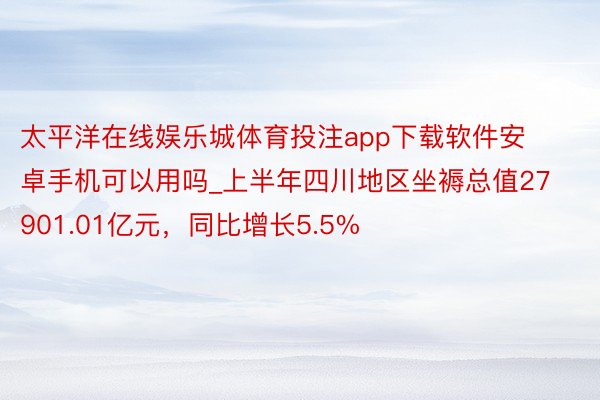 太平洋在线娱乐城体育投注app下载软件安卓手机可以用吗_上半年四川地区坐褥总值27901.01亿元，同比增长5.5%